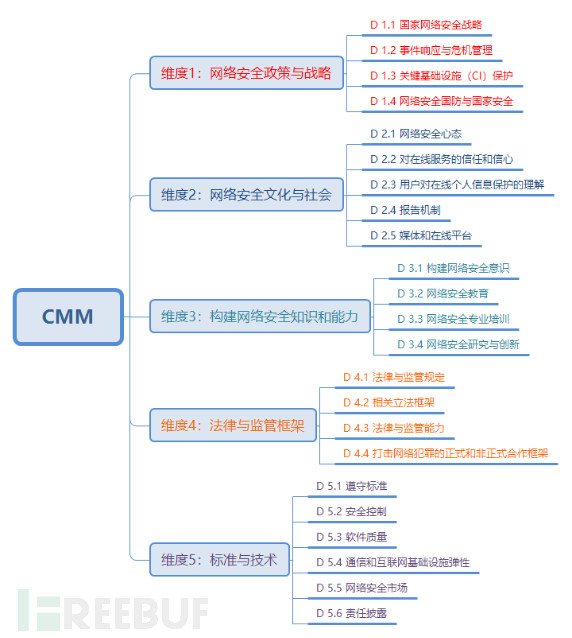 CMM

维度1：网络安全政策与战略

D 1.1 国家网络安全战略

D 1.2 事件响应与危机管理

D 1.3 关键基础设施（CI）保护

D 1.4 网络安全国防与国家安全

维度2：网络安全文化与社会

D 2.1 网络安全心态

D 2.2 对在线服务的信任和信心

D 2.3 用户对在线个人信息保护的理解

D 2.4 报告机制

D 2.5 媒体和在线平台

维度3：构建网络安全知识和能力

D 3.1 构建网络安全意识

D 3.2 网络安全教育

D 3.3 网络安全专业培训

D 3.4 网络安全研究与创新

维度4：法律与监管框架

D 4.1 法律与监管规定

D 4.2 相关立法框架

D 4.3 法律与监管能力

D 4.4 打击网络犯罪的正式和非正式合作框架

维度5：标准与技术

D 5.1 遵守标准

D 5.2 安全控制

D 5.3 软件质量

D 5.4 通信和互联网基础设施弹性

D 5.5 网络安全市场

D 5.6 责任披露

FREEBUF